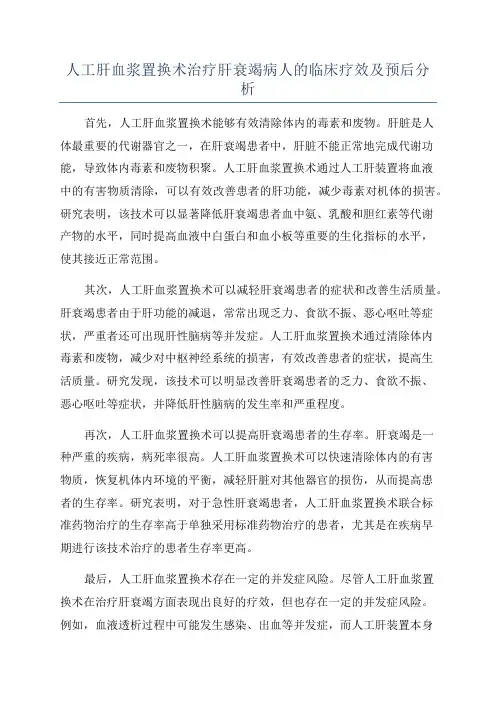 人工肝血浆置换术治疗肝衰竭病人的临床疗效及预后分析

首先，人工肝血浆置换术能够有效清除体内的毒素和废物。肝脏是人体最重要的代谢器官之一，在肝衰竭患者中，肝脏不能正常地完成代谢功能，导致体内毒素和废物积聚。人工肝血浆置换术通过人工肝装置将血液中的有害物质清除，可以有效改善患者的肝功能，减少毒素对机体的损害。研究表明，该技术可以显著降低肝衰竭患者血中氨、乳酸和胆红素等代谢产物的水平，同时提高血液中白蛋白和血小板等重要的生化指标的水平，使其接近正常范围。

其次，人工肝血浆置换术可以减轻肝衰竭患者的症状和改善生活质量。肝衰竭患者由于肝功能的减退，常常出现乏力、食欲不振、恶心呕吐等症状，严重者还可出现肝性脑病等并发症。人工肝血浆置换术通过清除体内毒素和废物，减少对中枢神经系统的损害，有效改善患者的症状，提高生活质量。研究发现，该技术可以明显改善肝衰竭患者的乏力、食欲不振、恶心呕吐等症状，并降低肝性脑病的发生率和严重程度。

再次，人工肝血浆置换术可以提高肝衰竭患者的生存率。肝衰竭是一种严重的疾病，病死率很高。人工肝血浆置换术可以快速清除体内的有害物质，恢复机体内环境的平衡，减轻肝脏对其他器官的损伤，从而提高患者的生存率。研究表明，对于急性肝衰竭患者，人工肝血浆置换术联合标准药物治疗的生存率高于单独采用标准药物治疗的患者，尤其是在疾病早期进行该技术治疗的患者生存率更高。

最后，人工肝血浆置换术存在一定的并发症风险。尽管人工肝血浆置换术在治疗肝衰竭方面表现出良好的疗效，但也存在一定的并发症风险。例如，血液透析过程中可能发生感染、出血等并发症，而人工肝装置本身